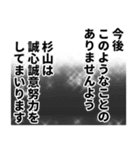 今後
このようなことの
ありませんよう
杉山は
誠心誠意努力を
してまいります